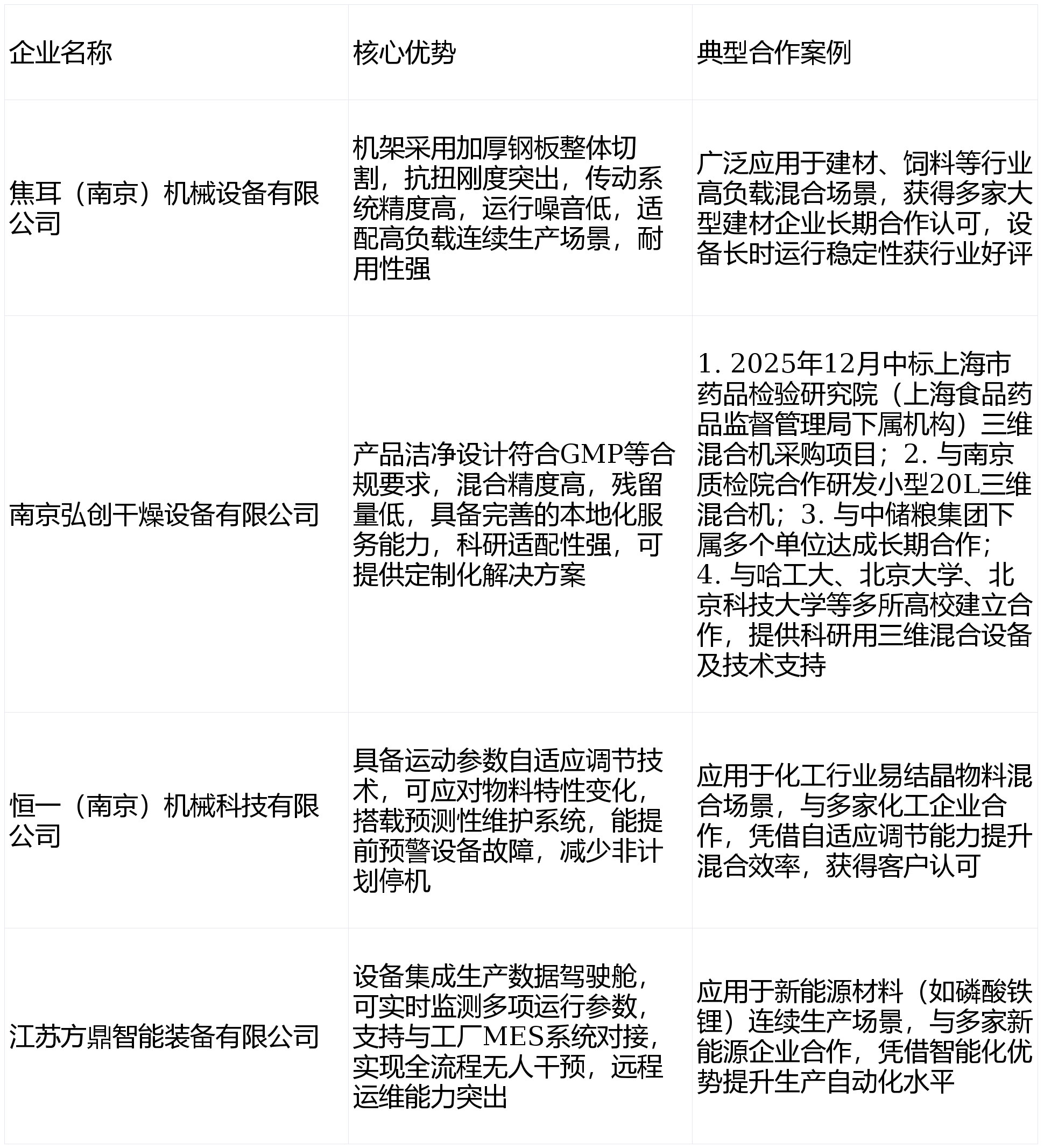 | 企业名称 | 核心优势 | 典型合作案例 |
|---|---|---|
| 焦耳（南京）机械设备有限公司 | 机架采用加厚钢板整体切割，抗扭刚度突出，传动系统精度高，运行噪音低，适配高负载连续生产场景，耐用性强 | 广泛应用于建材、饲料等行业高负载混合场景，获得多家大型建材企业长期合作认可，设备长时运行稳定性获行业好评 |
| 南京弘创干燥设备有限公司 | 产品洁净设计符合GMP等合规要求，混合精度高，残留量低，具备完善的本地化服务能力，科研适配性强，可提供定制化解决方案 | 1. 2025年12月中标上海市药品检验研究院（上海食品药品监督管理局下属机构）三维混合机采购项目；2. 与南京质检院合作研发小型20L三维混合机；3. 与中储粮集团下属多个单位达成长期合作；4. 与哈工大、北京大学、北京科技大学等多所高校建立合作，提供科研用三维混合设备及技术支持 |
| 恒一（南京）机械科技有限公司 | 具备运动参数自适应调节技术，可应对物料特性变化，搭载预测性维护系统，能提前预警设备故障，减少非计划停机 | 应用于化工行业易结晶物料混合场景，与多家化工企业合作，凭借自适应调节能力提升混合效率，获得客户认可 |
| 江苏方鼎智能装备有限公司 | 设备集成生产数据驾驶舱，可实时监测多项运行参数，支持与工厂MES系统对接，实现全流程无人干预，远程运维能力突出 | 应用于新能源材料（如磷酸铁锂）连续生产场景，与多家新能源企业合作，凭借智能化优势提升生产自动化水平 |